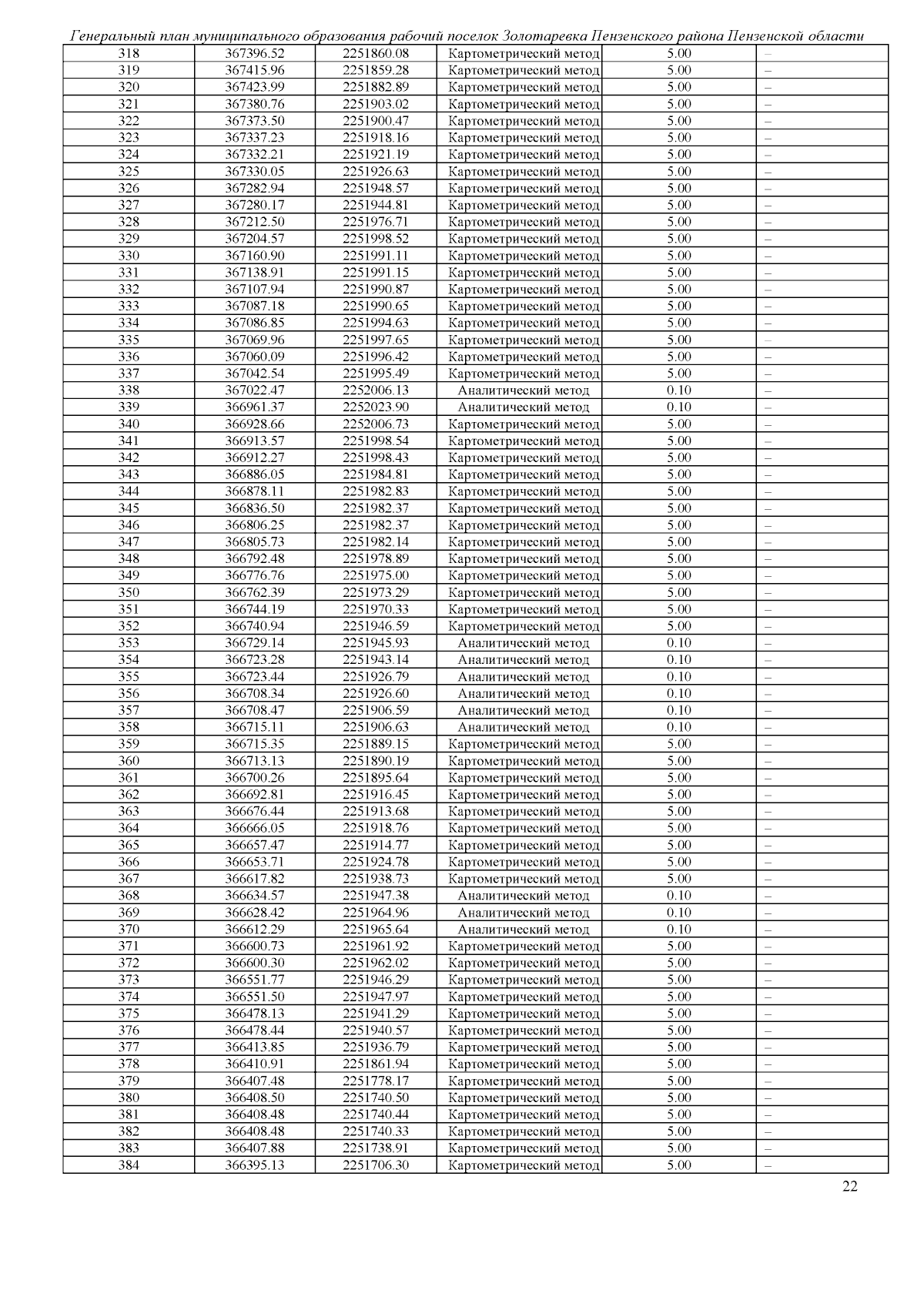 Генеральный план муниципального образования рабочий поселок Золотаревка Пензенского района Пензенской области

| 318 | 367396.52 | 2251860.08 | Картометрический метод | 5.00 | – |
|---|---|---|---|---|---|
| 319 | 367415.96 | 2251859.28 | Картометрический метод | 5.00 | – |
| 320 | 367423.99 | 2251882.89 | Картометрический метод | 5.00 | – |
| 321 | 367380.76 | 2251903.02 | Картометрический метод | 5.00 | – |
| 322 | 367373.50 | 2251900.47 | Картометрический метод | 5.00 | – |
| 323 | 367337.23 | 2251918.16 | Картометрический метод | 5.00 | – |
| 324 | 367332.21 | 2251921.19 | Картометрический метод | 5.00 | – |
| 325 | 367330.05 | 2251926.63 | Картометрический метод | 5.00 | – |
| 326 | 367282.94 | 2251948.57 | Картометрический метод | 5.00 | – |
| 327 | 367280.17 | 2251944.81 | Картометрический метод | 5.00 | – |
| 328 | 367212.50 | 2251976.71 | Картометрический метод | 5.00 | – |
| 329 | 367204.57 | 2251998.52 | Картометрический метод | 5.00 | – |
| 330 | 367160.90 | 2251991.11 | Картометрический метод | 5.00 | – |
| 331 | 367138.91 | 2251991.15 | Картометрический метод | 5.00 | – |
| 332 | 367107.94 | 2251990.87 | Картометрический метод | 5.00 | – |
| 333 | 367087.18 | 2251990.65 | Картометрический метод | 5.00 | – |
| 334 | 367086.85 | 2251994.63 | Картометрический метод | 5.00 | – |
| 335 | 367069.96 | 2251997.65 | Картометрический метод | 5.00 | – |
| 336 | 367060.09 | 2251996.42 | Картометрический метод | 5.00 | – |
| 337 | 367042.54 | 2251995.49 | Картометрический метод | 5.00 | – |
| 338 | 367022.47 | 2252006.13 | Аналитический метод | 0.10 | – |
| 339 | 366961.37 | 2252023.90 | Аналитический метод | 0.10 | – |
| 340 | 366928.66 | 2252006.73 | Картометрический метод | 5.00 | – |
| 341 | 366913.57 | 2251998.54 | Картометрический метод | 5.00 | – |
| 342 | 366912.27 | 2251998.43 | Картометрический метод | 5.00 | – |
| 343 | 366886.05 | 2251984.81 | Картометрический метод | 5.00 | – |
| 344 | 366878.11 | 2251982.83 | Картометрический метод | 5.00 | – |
| 345 | 366836.50 | 2251982.37 | Картометрический метод | 5.00 | – |
| 346 | 366806.25 | 2251982.37 | Картометрический метод | 5.00 | – |
| 347 | 366805.73 | 2251982.14 | Картометрический метод | 5.00 | – |
| 348 | 366792.48 | 2251978.89 | Картометрический метод | 5.00 | – |
| 349 | 366776.76 | 2251975.00 | Картометрический метод | 5.00 | – |
| 350 | 366762.39 | 2251973.29 | Картометрический метод | 5.00 | – |
| 351 | 366744.19 | 2251970.33 | Картометрический метод | 5.00 | – |
| 352 | 366740.94 | 2251946.59 | Картометрический метод | 5.00 | – |
| 353 | 366729.14 | 2251945.93 | Аналитический метод | 0.10 | – |
| 354 | 366723.28 | 2251943.14 | Аналитический метод | 0.10 | – |
| 355 | 366723.44 | 2251926.79 | Аналитический метод | 0.10 | – |
| 356 | 366708.34 | 2251926.60 | Аналитический метод | 0.10 | – |
| 357 | 366708.47 | 2251906.59 | Аналитический метод | 0.10 | – |
| 358 | 366715.11 | 2251906.63 | Аналитический метод | 0.10 | – |
| 359 | 366715.35 | 2251889.15 | Картометрический метод | 5.00 | – |
| 360 | 366713.13 | 2251890.19 | Картометрический метод | 5.00 | – |
| 361 | 366700.26 | 2251895.64 | Картометрический метод | 5.00 | – |
| 362 | 366692.81 | 2251916.45 | Картометрический метод | 5.00 | – |
| 363 | 366676.44 | 2251913.68 | Картометрический метод | 5.00 | – |
| 364 | 366666.05 | 2251918.76 | Картометрический метод | 5.00 | – |
| 365 | 366657.47 | 2251914.77 | Картометрический метод | 5.00 | – |
| 366 | 366653.71 | 2251924.78 | Картометрический метод | 5.00 | – |
| 367 | 366617.82 | 2251938.73 | Картометрический метод | 5.00 | – |
| 368 | 366634.57 | 2251947.38 | Аналитический метод | 0.10 | – |
| 369 | 366628.42 | 2251964.96 | Аналитический метод | 0.10 | – |
| 370 | 366612.29 | 2251965.64 | Аналитический метод | 0.10 | – |
| 371 | 366600.73 | 2251961.92 | Картометрический метод | 5.00 | – |
| 372 | 366600.30 | 2251962.02 | Картометрический метод | 5.00 | – |
| 373 | 366551.77 | 2251946.29 | Картометрический метод | 5.00 | – |
| 374 | 366551.50 | 2251947.97 | Картометрический метод | 5.00 | – |
| 375 | 366478.13 | 2251941.29 | Картометрический метод | 5.00 | – |
| 376 | 366478.44 | 2251940.57 | Картометрический метод | 5.00 | – |
| 377 | 366413.85 | 2251936.79 | Картометрический метод | 5.00 | – |
| 378 | 366410.91 | 2251861.94 | Картометрический метод | 5.00 | – |
| 379 | 366407.48 | 2251778.17 | Картометрический метод | 5.00 | – |
| 380 | 366408.50 | 2251740.50 | Картометрический метод | 5.00 | – |
| 381 | 366408.48 | 2251740.44 | Картометрический метод | 5.00 | – |
| 382 | 366408.48 | 2251740.33 | Картометрический метод | 5.00 | – |
| 383 | 366407.88 | 2251738.91 | Картометрический метод | 5.00 | – |
| 384 | 366395.13 | 2251706.30 | Картометрический метод | 5.00 | – |

22